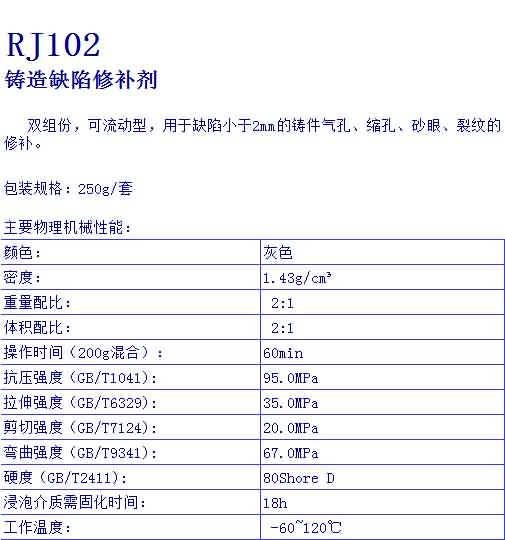 RJ102
铸造缺陷修补剂

双组份，可流动型，用于缺陷小于2mm的铸件气孔、缩孔、砂眼、裂纹的修补。

包装规格：250g/套

主要物理机械性能：

| 颜色： | 灰色 |
|---|---|
| 密度： | 1.43g/cm³ |
| 重量配比： | 2:1 |
| 体积配比： | 2:1 |
| 操作时间（200g混合）： | 60min |
| 抗压强度（GB/T1041）： | 95.0MPa |
| 拉伸强度（GB/T6329）： | 35.0MPa |
| 剪切强度（GB/T7124）： | 20.0MPa |
| 弯曲强度（GB/T9341）： | 67.0MPa |
| 硬度（GB/T2411）： | 80Shore D |
| 浸泡介质需固化时间： | 18h |
| 工作温度： | -60~120℃ |